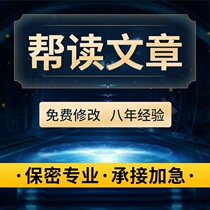 帮读文章

免费修改 八年经验

·保密专业·承接加急·